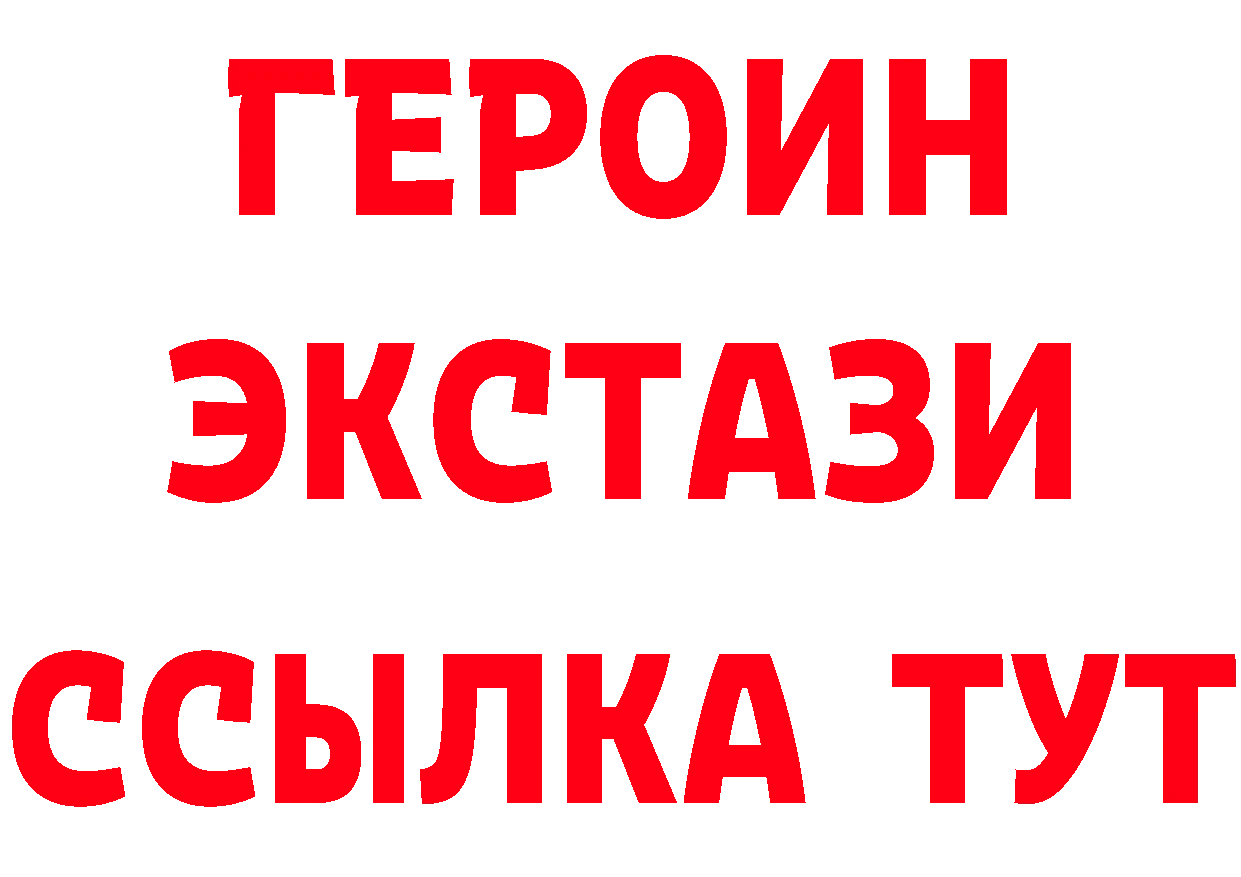 ГЕРОИН
ЭКСТАЗИ
ССЫЛКА ТУТ